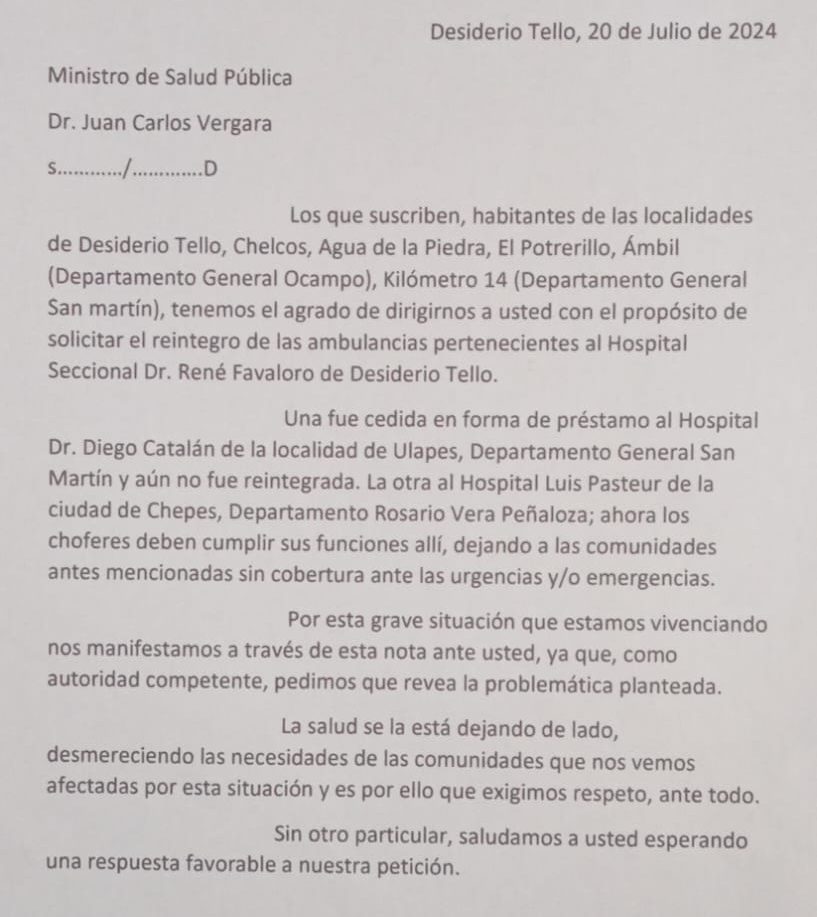 Desiderio Tello, 20 de Julio de 2024

Ministro de Salud Pública

Dr. Juan Carlos Vergara

S............/............D

Los que suscriben, habitantes de las localidades de Desiderio Tello, Chelcos, Agua de la Piedra, El Potrerillo, Ámbil (Departamento General Ocampo), Kilómetro 14 (Departamento General San martín), tenemos el agrado de dirigirnos a usted con el propósito de solicitar el reintegro de las ambulancias pertenecientes al Hospital Seccional Dr. René Favaloro de Desiderio Tello.

Una fue cedida en forma de préstamo al Hospital Dr. Diego Catalán de la localidad de Ulapes, Departamento General San Martín y aún no fue reintegrada. La otra al Hospital Luis Pasteur de la ciudad de Chepes, Departamento Rosario Vera Peñaloza; ahora los choferes deben cumplir sus funciones allí, dejando a las comunidades antes mencionadas sin cobertura ante las urgencias y/o emergencias.

Por esta grave situación que estamos vivenciando nos manifestamos a través de esta nota ante usted, ya que, como autoridad competente, pedimos que revea la problemática planteada.

La salud se la está dejando de lado, desmereciendo las necesidades de las comunidades que nos vemos afectadas por esta situación y es por ello que exigimos respeto, ante todo.

Sin otro particular, saludamos a usted esperando una respuesta favorable a nuestra petición.